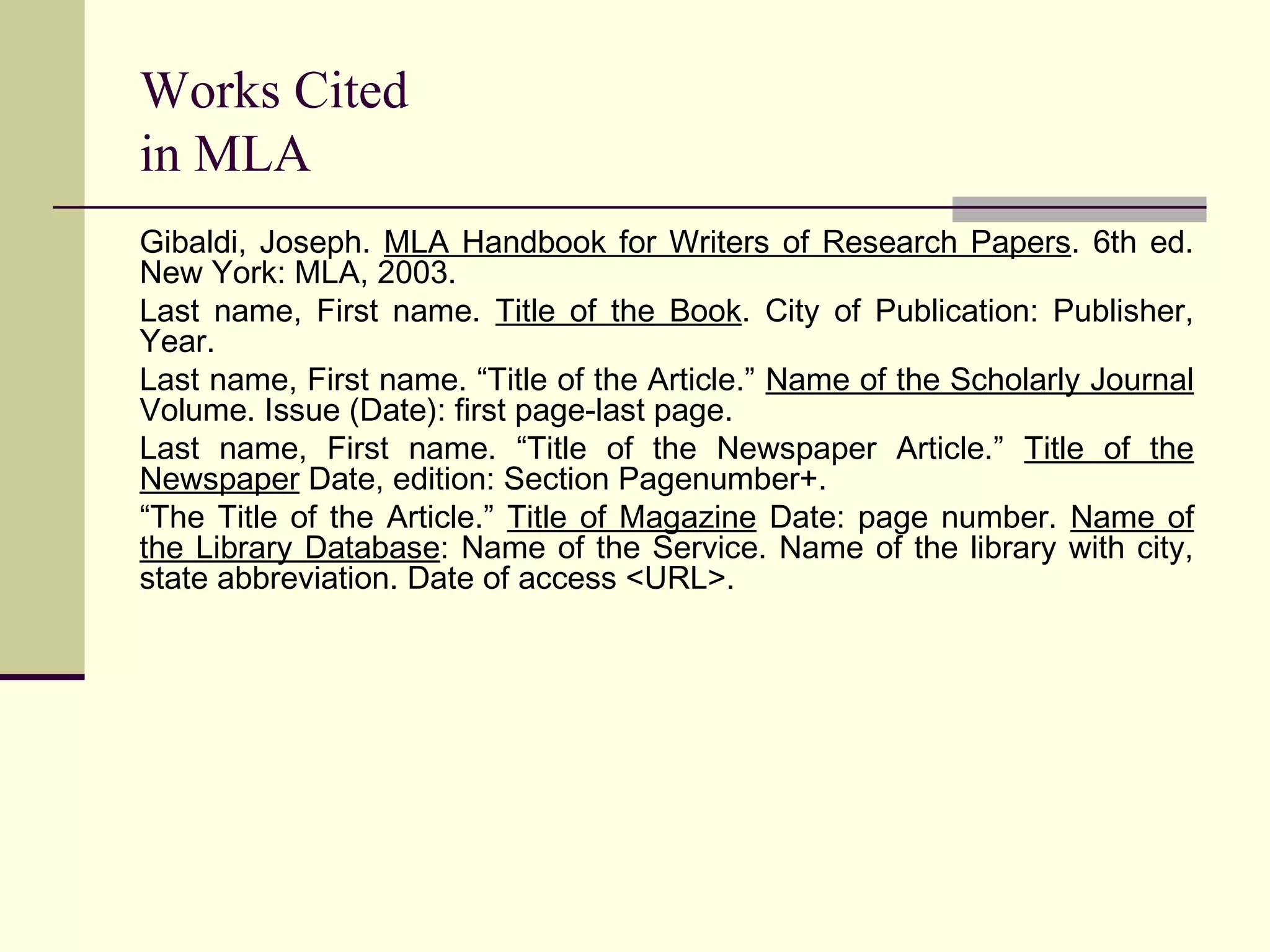 Works Cited
in MLA

Gibaldi, Joseph. MLA Handbook for Writers of Research Papers. 6th ed. New York: MLA, 2003.

Last name, First name. Title of the Book. City of Publication: Publisher, Year.

Last name, First name. “Title of the Article.” Name of the Scholarly Journal Volume. Issue (Date): first page-last page.

Last name, First name. “Title of the Newspaper Article.” Title of the Newspaper Date, edition: Section Pagenumber+.

“The Title of the Article.” Title of Magazine Date: page number. Name of the Library Database: Name of the Service. Name of the library with city, state abbreviation. Date of access <URL>.